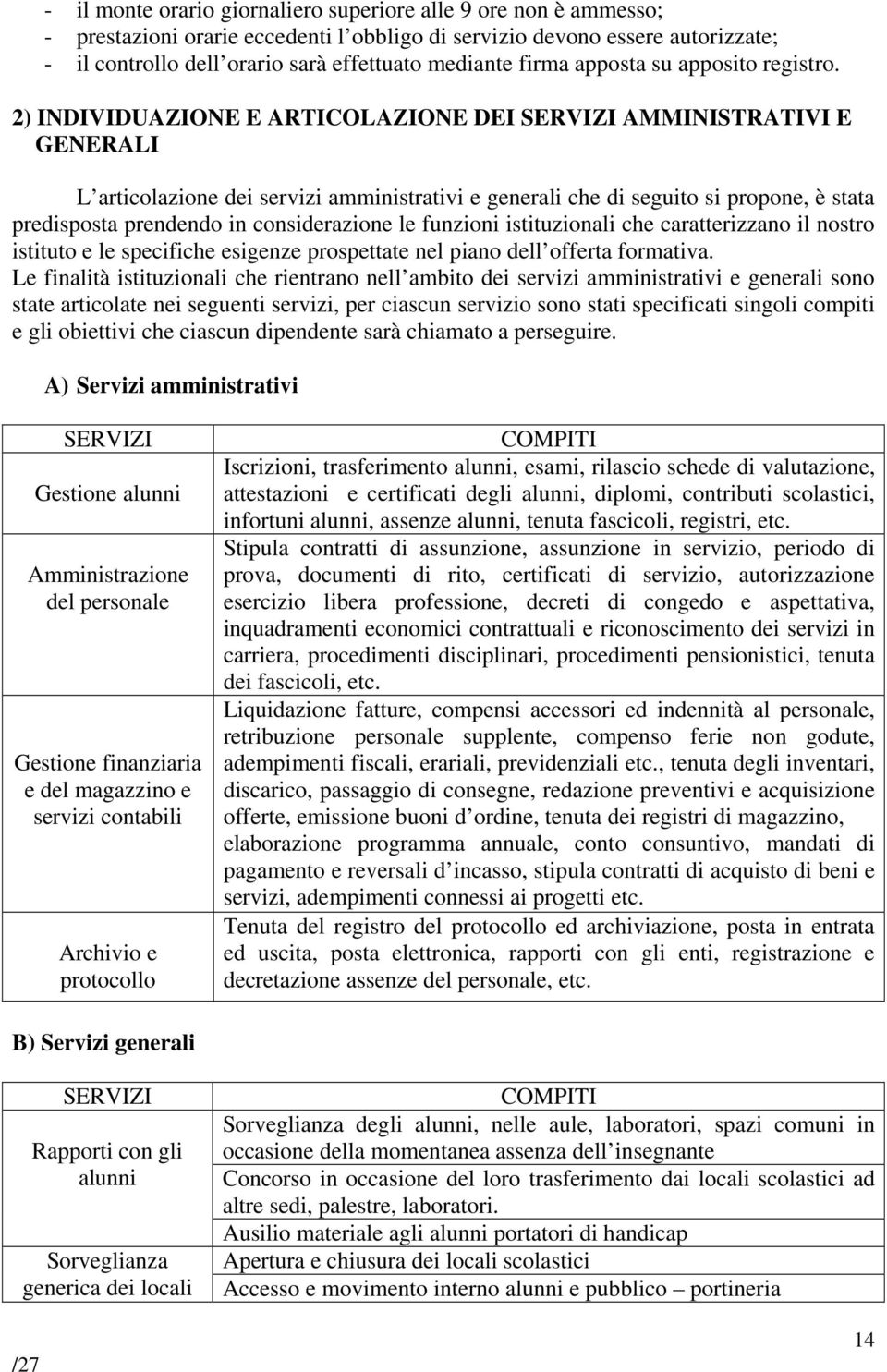 - il monte orario giornaliero superiore alle 9 ore non è ammesso;
- prestazioni orarie eccedenti l obbligo di servizio devono essere autorizzate;
- il controllo dell orario sarà effettuato mediante firma apposta su apposito registro.

2) INDIVIDUAZIONE E ARTICOLAZIONE DEI SERVIZI AMMINISTRATIVI E GENERALI

L articolazione dei servizi amministrativi e generali che di seguito si propone, è stata predisposta prendendo in considerazione le funzioni istituzionali che caratterizzano il nostro istituto e le specifiche esigenze prospettate nel piano dell offerta formativa.
Le finalità istituzionali che rientrano nell ambito dei servizi amministrativi e generali sono state articolate nei seguenti servizi, per ciascun servizio sono stati specificati singoli compiti e gli obiettivi che ciascun dipendente sarà chiamato a perseguire.

A) Servizi amministrativi

| SERVIZI | COMPITI |
|---|---|
| Gestione alunni | Iscrizioni, trasferimento alunni, esami, rilascio schede di valutazione, attestazioni e certificati degli alunni, diplomi, contributi scolastici, infortuni alunni, assenze alunni, tenuta fascicoli, registri, etc. |
| Amministrazione del personale | Stipula contratti di assunzione, assunzione in servizio, periodo di prova, documenti di rito, certificati di servizio, autorizzazione esercizio libera professione, decreti di congedo e aspettativa, inquadramenti economici contrattuali e riconoscimento dei servizi in carriera, procedimenti disciplinari, procedimenti pensionistici, tenuta dei fascicoli, etc. |
| Gestione finanziaria e del magazzino e servizi contabili | Liquidazione fatture, compensi accessori ed indennità al personale, retribuzione personale supplente, compenso ferie non godute, adempimenti fiscali, erariali, previdenziali etc., tenuta degli inventari, discarico, passaggio di consegne, redazione preventivi e acquisizione offerte, emissione buoni d ordine, tenuta dei registri di magazzino, elaborazione programma annuale, conto consuntivo, mandati di pagamento e reversali d incasso, stipula contratti di acquisto di beni e servizi, adempimenti connessi ai progetti etc. |
| Archivio e protocollo | Tenuta del registro del protocollo ed archiviazione, posta in entrata ed uscita, posta elettronica, rapporti con gli enti, registrazione e decretazione assenze del personale, etc. |

B) Servizi generali

| SERVIZI | COMPITI |
|---|---|
| Rapporti con gli alunni | Sorveglianza degli alunni, nelle aule, laboratori, spazi comuni in occasione della momentanea assenza dell insegnante |
| | Concorso in occasione del loro trasferimento dai locali scolastici ad altre sedi, palestre, laboratori. |
| | Ausilio materiale agli alunni portatori di handicap |
| Sorveglianza generica dei locali | Apertura e chiusura dei locali scolastici |
| | Accesso e movimento interno alunni e pubblico – portineria |

14
/27